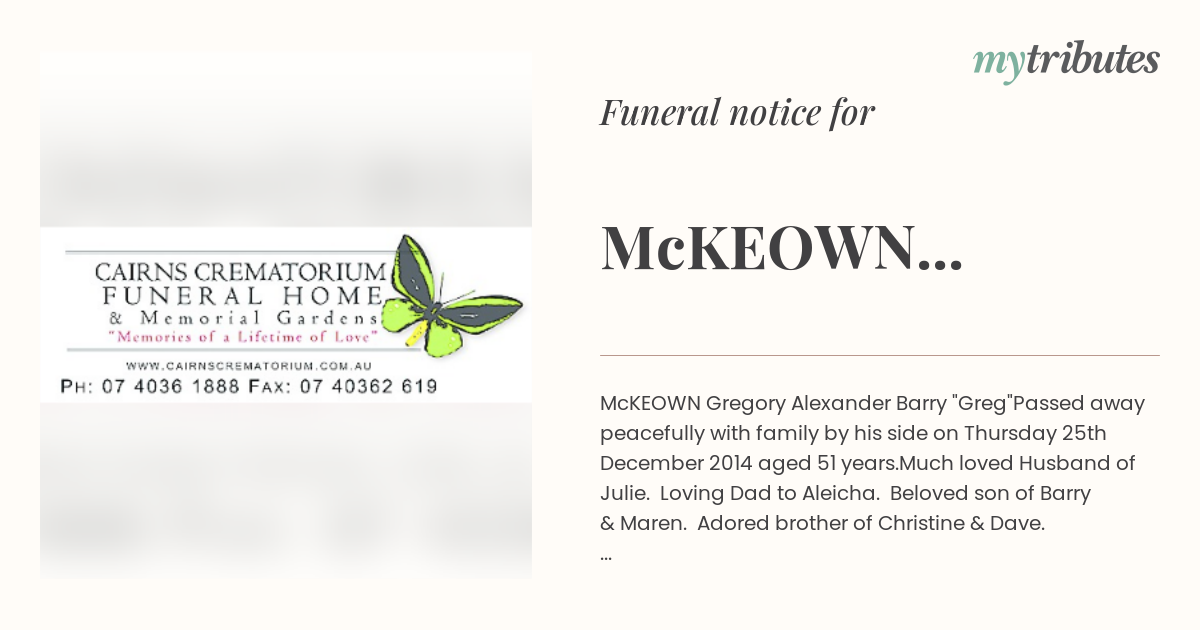 CAIRNS CREMATORIUM
FUNERAL HOME
& Memorial Gardens
"Memories of a Lifetime of Love"
WWW.CAIRNSCREMATORIUM.COM.AU
PH: 07 4036 1888 FAX: 07 40362 619

mytributes

Funeral notice for

McKEOWN...

McKEOWN Gregory Alexander Barry "Greg"Passed away peacefully with family by his side on Thursday 25th December 2014 aged 51 years.Much loved Husband of Julie. Loving Dad to Aleicha. Beloved son of Barry & Maren. Adored brother of Christine & Dave.
...